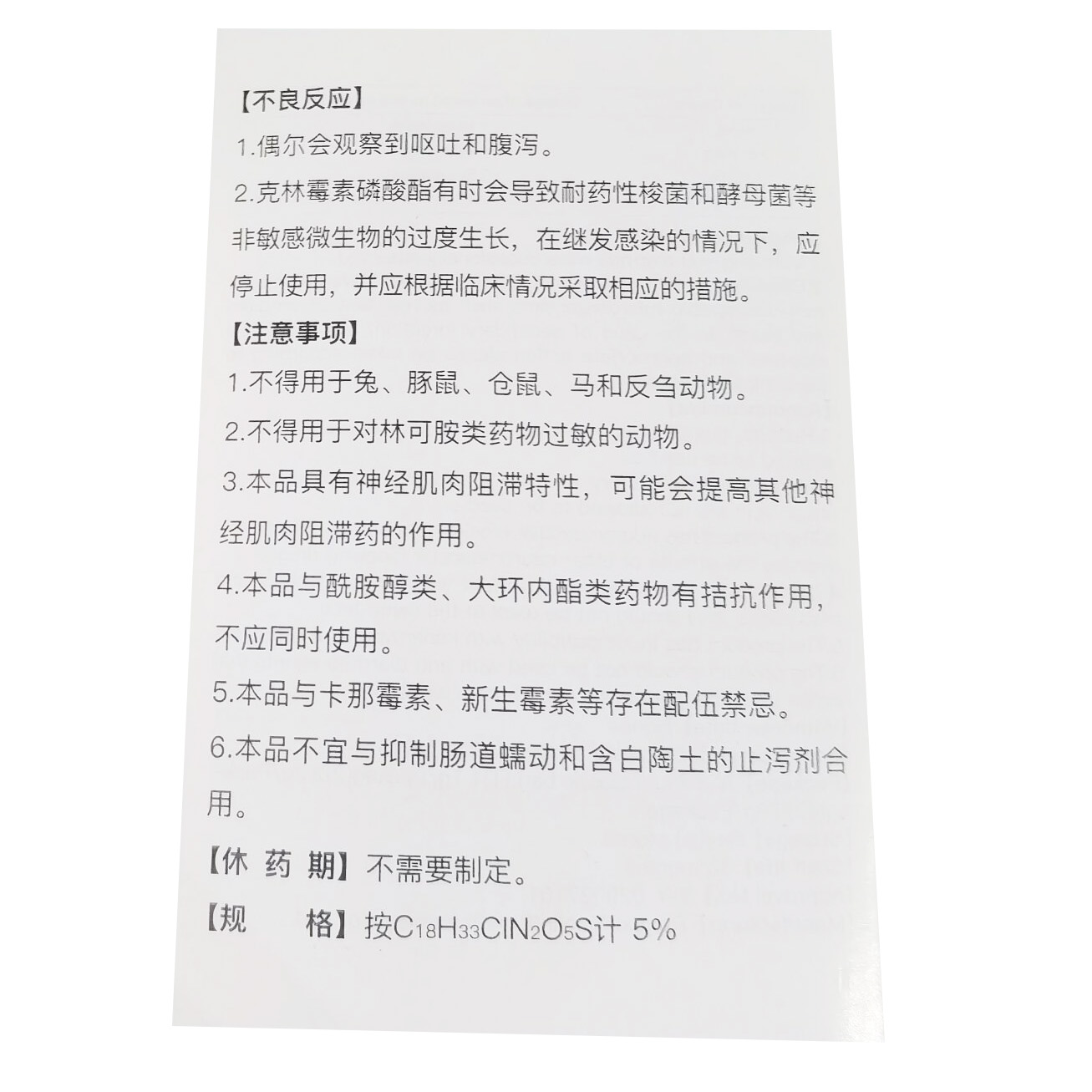 【不良反应】

1.偶尔会观察到呕吐和腹泻。

2.克林霉素磷酸酯有时会导致耐药性梭菌和酵母菌等非敏感微生物的过度生长，在继发感染的情况下，应停止使用，并应根据临床情况采取相应的措施。

【注意事项】

1.不得用于兔、豚鼠、仓鼠、马和反刍动物。

2.不得用于对林可胺类药物过敏的动物。

3.本品具有神经肌肉阻滞特性，可能会提高其他神经肌肉阻滞药的作用。

4.本品与酰胺醇类、大环内酯类药物有拮抗作用，不应同时使用。

5.本品与卡那霉素、新生霉素等存在配伍禁忌。

6.本品不宜与抑制肠道蠕动和含白陶土的止泻剂合用。

【休 药 期】不需要制定。

【规　　格】按$C_{18}H_{33}ClN_2O_5S$计 5%